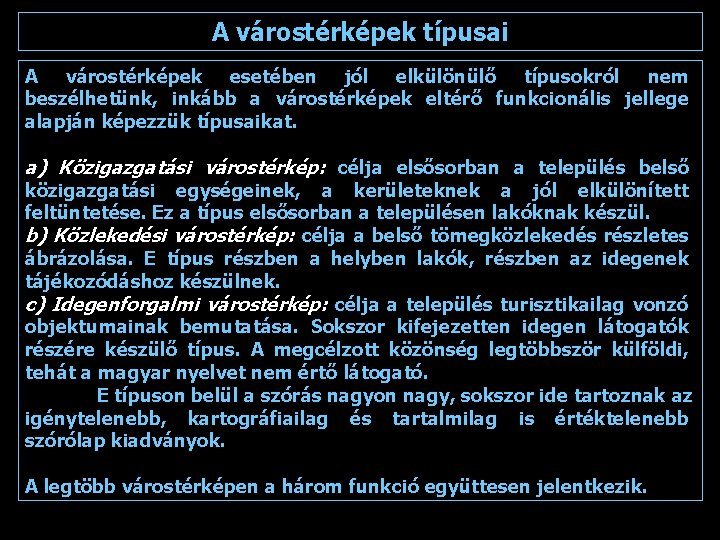 A várostérképek típusai

A várostérképek esetében jól elkülönülő típusokról nem beszélhetünk, inkább a várostérképek eltérő funkcionális jellege alapján képezzük típusaikat.

a) Közigazgatási várostérkép: célja elsősorban a település belső közigazgatási egységeinek, a kerületeknek a jól elkülönített feltüntetése. Ez a típus elsősorban a településen lakóknak készül.
b) Közlekedési várostérkép: célja a belső tömegközlekedés részletes ábrázolása. E típus részben a helyben lakók, részben az idegenek tájékozódáshoz készülnek.
c) Idegenforgalmi várostérkép: célja a település turisztikailag vonzó objektumainak bemutatása. Sokszor kifejezetten idegen látogatók részére készülő típus. A megcélzott közönség legtöbbször külföldi, tehát a magyar nyelvet nem értő látogató.
E típuson belül a szórás nagyon nagy, sokszor ide tartoznak az igénytelenebb, kartográfiailag és tartalmilag is értéktelenebb szórólap kiadványok.

A legtöbb várostérképen a három funkció együttesen jelentkezik.